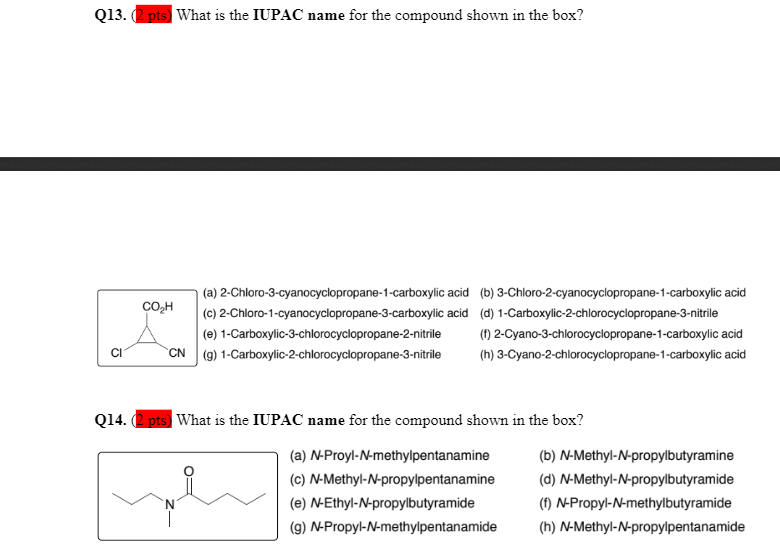 Q13. (2 pts) What is the IUPAC name for the compound shown in the box?

$CO_2H$

Cl

CN

(a) 2-Chloro-3-cyanocyclopropane-1-carboxylic acid
(b) 3-Chloro-2-cyanocyclopropane-1-carboxylic acid
(c) 2-Chloro-1-cyanocyclopropane-3-carboxylic acid
(d) 1-Carboxylic-2-chlorocyclopropane-3-nitrile
(e) 1-Carboxylic-3-chlorocyclopropane-2-nitrile
(f) 2-Cyano-3-chlorocyclopropane-1-carboxylic acid
(g) 1-Carboxylic-2-chlorocyclopropane-3-nitrile
(h) 3-Cyano-2-chlorocyclopropane-1-carboxylic acid

Q14. (2 pts) What is the IUPAC name for the compound shown in the box?

O

N

(a) N-Proyl-N-methylpentanamine
(b) N-Methyl-N-propylbutyramine
(c) N-Methyl-N-propylpentanamine
(d) N-Methyl-N-propylbutyramide
(e) N-Ethyl-N-propylbutyramide
(f) N-Propyl-N-methylbutyramide
(g) N-Propyl-N-methylpentanamide
(h) N-Methyl-N-propylpentanamide